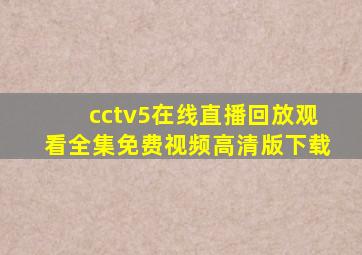 cctv5在线直播回放观看全集免费视频高清版下载